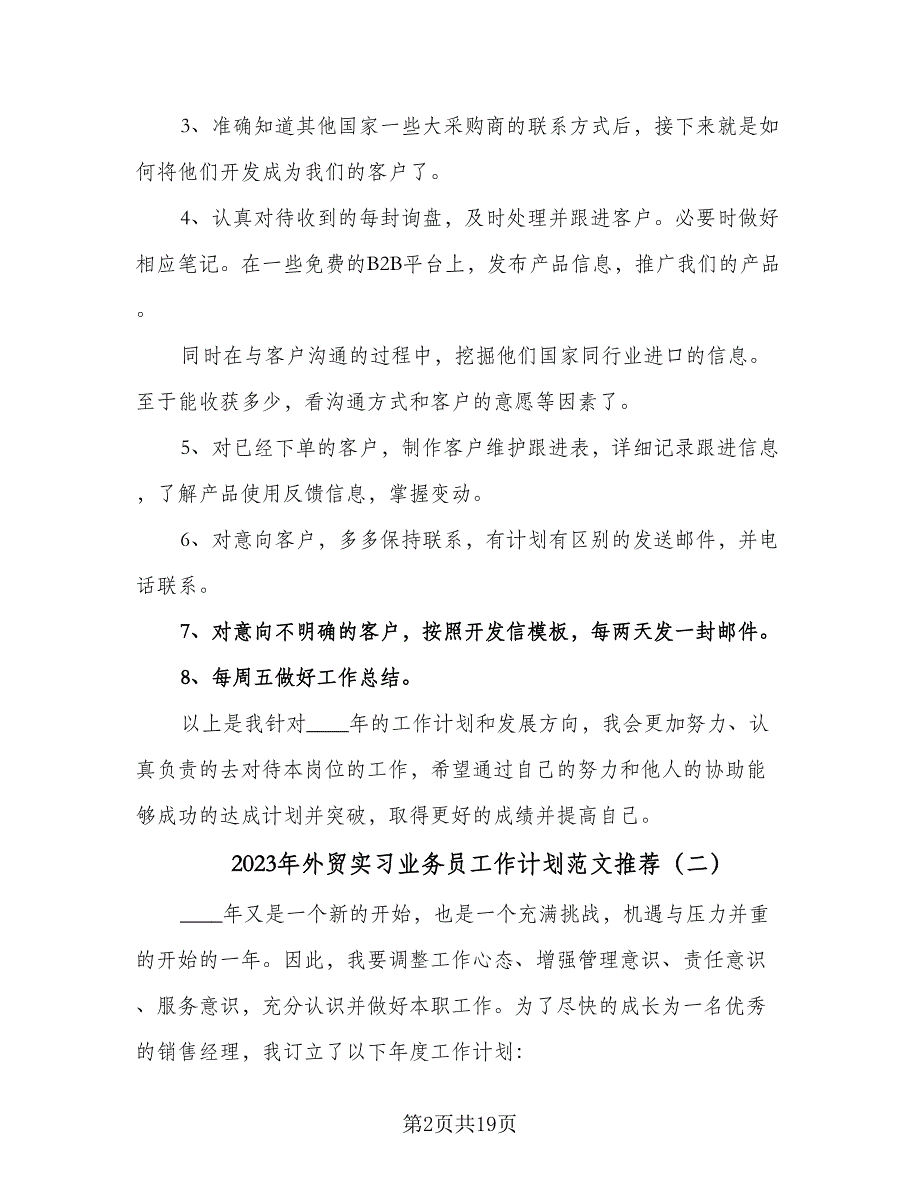 3、准确知道其他国家一些大采购商的联系方式后，接下来就是如何将他们开发成为我们的客户了。

4、认真对待收到的每封询盘，及时处理并跟进客户。必要时做好相应笔记。在一些免费的B2B平台上，发布产品信息，推广我们的产品。

同时在与客户沟通的过程中，挖掘他们国家同行业进口的信息。至于能收获多少，看沟通方式和客户的意愿等因素了。

5、对已经下单的客户，制作客户维护跟进表，详细记录跟进信息，了解产品使用反馈信息，掌握变动。

6、对意向客户，多多保持联系，有计划有区别的发送邮件，并电话联系。

7、对意向不明确的客户，按照开发信模板，每两天发一封邮件。

8、每周五做好工作总结。

以上是我针对____年的工作计划和发展方向，我会更加努力、认真负责的去对待本岗位的工作，希望通过自己的努力和他人的协助能够成功的达成计划并突破，取得更好的成绩并提高自己。

2023年外贸实习业务员工作计划范文推荐（二）

____年又是一个新的开始，也是一个充满挑战，机遇与压力并重的开始的一年。因此，我要调整工作心态、增强管理意识、责任意识、服务意识，充分认识并做好本职工作。为了尽快的成长为一名优秀的销售经理，我订立了以下年度工作计划:

第2页共19页